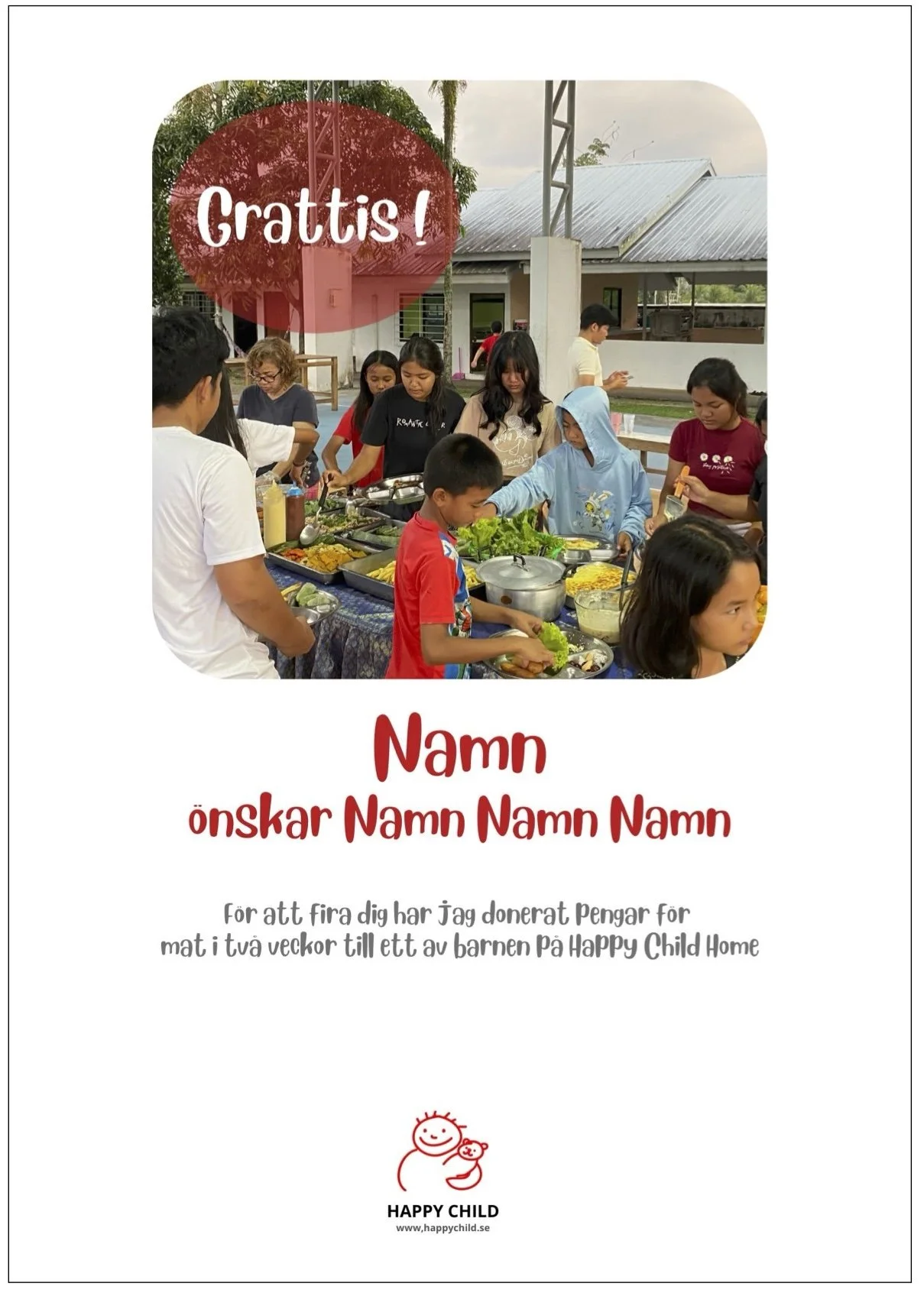 Grattis !

Namn

önskar Namn Namn Namn

För att fira dig har jag donerat pengar för mat i två veckor till ett av barnen på Happy Child Home

HAPPY CHILD
www.happychild.se